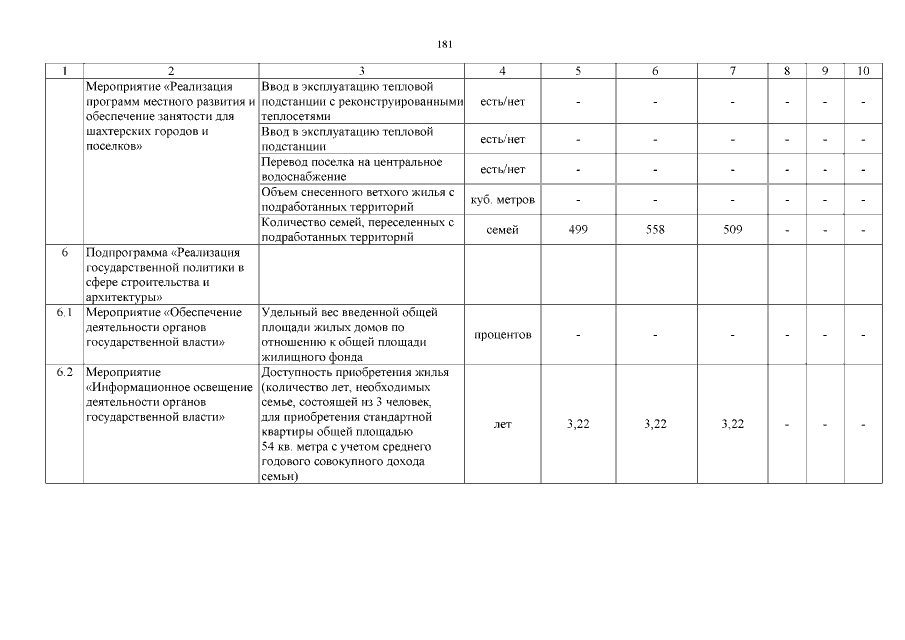 181

| 1 | 2 | 3 | 4 | 5 | 6 | 7 | 8 | 9 | 10 |
|---|---|---|---|---|---|---|---|---|---|
| | Мероприятие «Реализация программ местного развития и обеспечение занятости для шахтерских городов и поселков» | Ввод в эксплуатацию тепловой подстанции с реконструированными теплосетями | есть/нет | - | - | - | - | - | - |
| | | Ввод в эксплуатацию тепловой подстанции | есть/нет | - | - | - | - | - | - |
| | | Перевод поселка на центральное водоснабжение | есть/нет | - | - | - | - | - | - |
| | | Объем снесенного ветхого жилья с подработанных территорий | куб. метров | - | - | - | - | - | - |
| | | Количество семей, переселенных с подработанных территорий | семей | 499 | 558 | 509 | - | - | - |
| 6 | Подпрограмма «Реализация государственной политики в сфере строительства и архитектуры» | | | | | | | | |
| 6.1 | Мероприятие «Обеспечение деятельности органов государственной власти» | Удельный вес введенной общей площади жилых домов по отношению к общей площади жилищного фонда | процентов | - | - | - | - | - | - |
| 6.2 | Мероприятие «Информационное освещение деятельности органов государственной власти» | Доступность приобретения жилья (количество лет, необходимых семье, состоящей из 3 человек, для приобретения стандартной квартиры общей площадью 54 кв. метра с учетом среднего годового совокупного дохода семьи) | лет | 3,22 | 3,22 | 3,22 | - | - | - |